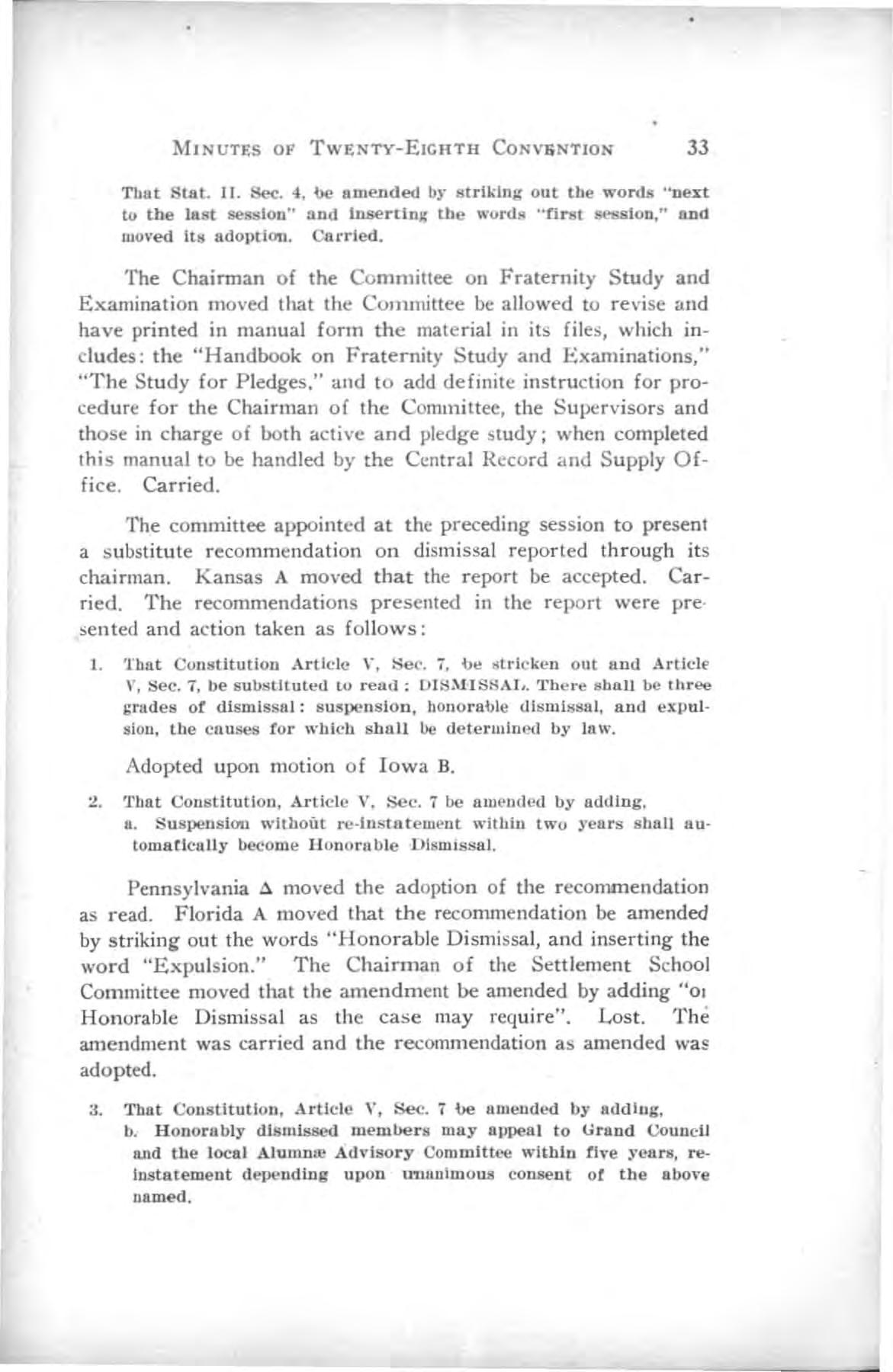 MINUTES OF TWENTY-EIGHTH CONVENTION 33

That Stat. II. Sec. 4, be amended by striking out the words "next to the last session" and inserting the words "first session," and moved its adoption. Carried.

The Chairman of the Committee on Fraternity Study and Examination moved that the Committee be allowed to revise and have printed in manual form the material in its files, which includes: the "Handbook on Fraternity Study and Examinations," "The Study for Pledges," and to add definite instruction for procedure for the Chairman of the Committee, the Supervisors and those in charge of both active and pledge study; when completed this manual to be handled by the Central Record and Supply Office. Carried.

The committee appointed at the preceding session to present a substitute recommendation on dismissal reported through its chairman. Kansas A moved that the report be accepted. Carried. The recommendations presented in the report were presented and action taken as follows:

1. That Constitution Article V, Sec. 7, be stricken out and Article V, Sec. 7, be substituted to read: DISMISSAL. There shall be three grades of dismissal: suspension, honorable dismissal, and expulsion, the causes for which shall be determined by law.

Adopted upon motion of Iowa B.

2. That Constitution, Article V, Sec. 7 be amended by adding,
a. Suspension without re-instatement within two years shall automatically become Honorable Dismissal.

Pennsylvania Δ moved the adoption of the recommendation as read. Florida A moved that the recommendation be amended by striking out the words "Honorable Dismissal, and inserting the word "Expulsion." The Chairman of the Settlement School Committee moved that the amendment be amended by adding "or Honorable Dismissal as the case may require". Lost. The amendment was carried and the recommendation as amended was adopted.

3. That Constitution, Article V, Sec. 7 be amended by adding,
b. Honorably dismissed members may appeal to Grand Council and the local Alumnæ Advisory Committee within five years, reinstatement depending upon unanimous consent of the above named.